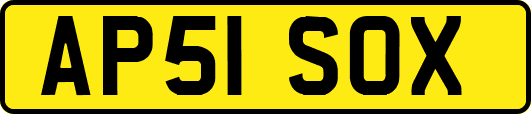 AP51 SOX